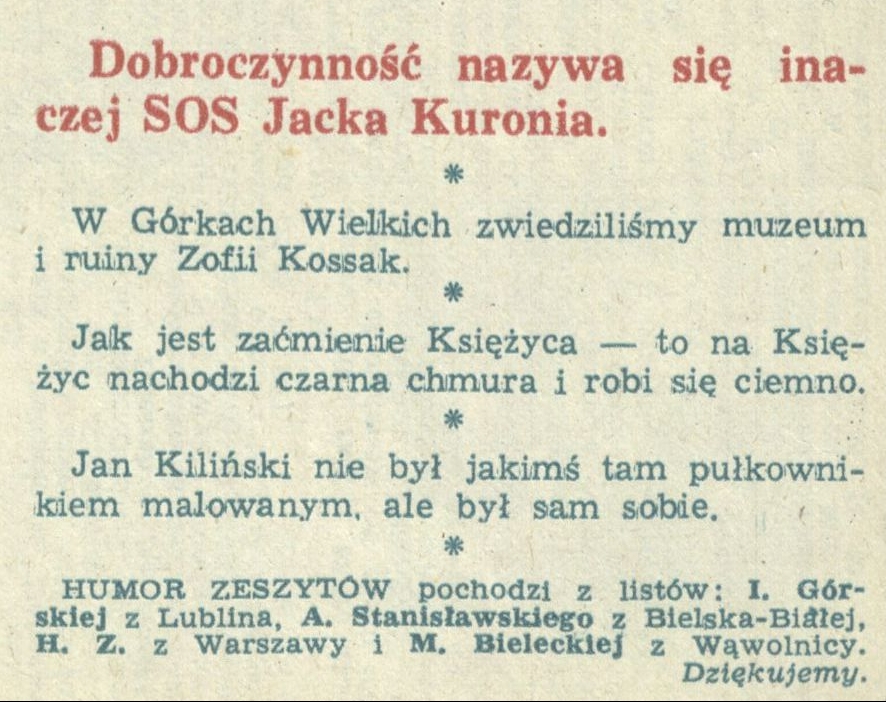 Dobroczynność nazywa się inaczej SOS Jacka Kuronia.

*

W Górkach Wielkich zwiedziliśmy muzeum i ruiny Zofii Kossak.

*

Jak jest zaćmienie Księżyca — to na Księżyc nachodzi czarna chmura i robi się ciemno.

*

Jan Kiliński nie był jakimś tam pułkownikiem malowanym, ale był sam sobie.

*

HUMOR ZESZYTÓW pochodzi z listów: I. Górskiej z Lublina, A. Stanisławskiego z Bielska-Białej, H. Z. z Warszawy i M. Bieleckiej z Wąwolnicy.
Dziękujemy.